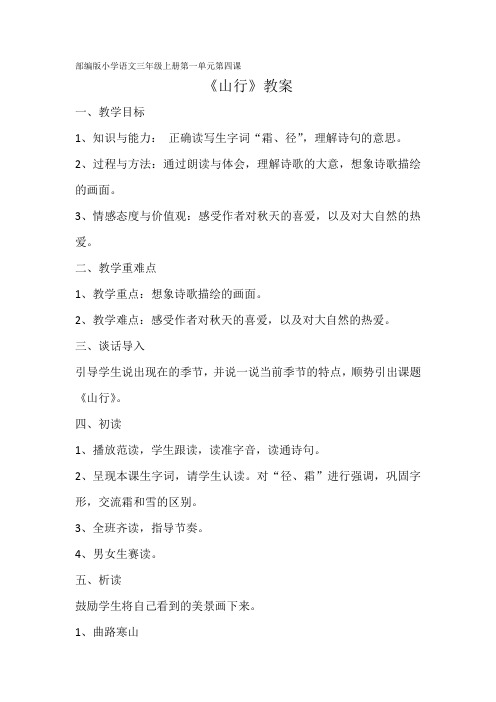 部编版小学语文三年级上册第一单元第四课

《山行》教案

一、教学目标

1、知识与能力： 正确读写生字词“霜、径”，理解诗句的意思。

2、过程与方法：通过朗读与体会，理解诗歌的大意，想象诗歌描绘的画面。

3、情感态度与价值观：感受作者对秋天的喜爱，以及对大自然的热爱。

二、教学重难点

1、教学重点：想象诗歌描绘的画面。

2、教学难点：感受作者对秋天的喜爱，以及对大自然的热爱。

三、谈话导入

引导学生说出现在的季节，并说一说当前季节的特点，顺势引出课题《山行》。

四、初读

1、播放范读，学生跟读，读准字音，读通诗句。

2、呈现本课生字词，请学生认读。对“径、霜”进行强调，巩固字形，交流霜和雪的区别。

3、全班齐读，指导节奏。

4、男女生赛读。

五、析读

鼓励学生将自己看到的美景画下来。

1、曲路寒山